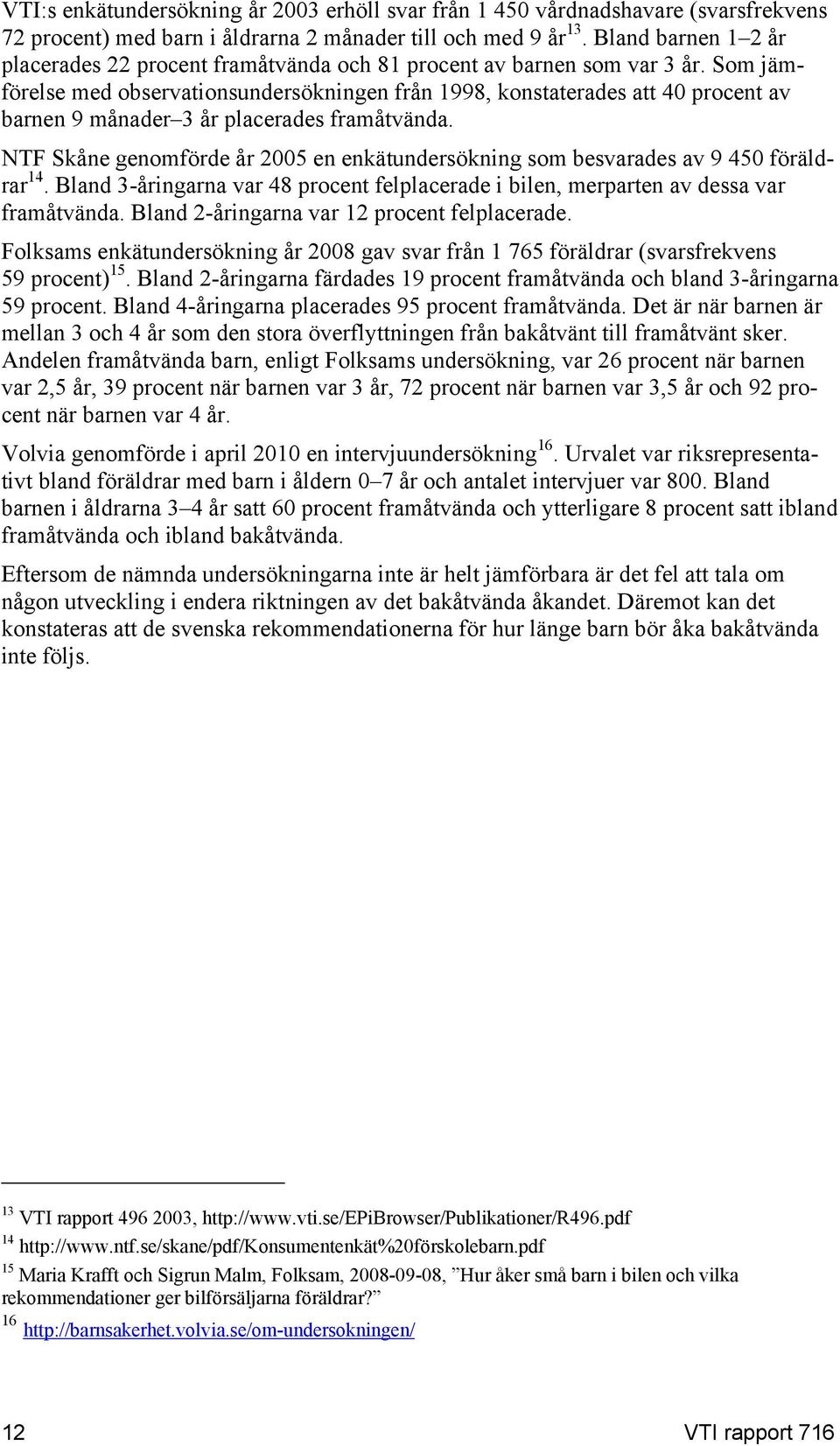 VTI:s enkätundersökning år 2003 erhöll svar från 1 450 vårdnadshavare (svarsfrekvens 72 procent) med barn i åldrarna 2 månader till och med 9 år$^{13}$. Bland barnen 1–2 år placerades 22 procent framåtvända och 81 procent av barnen som var 3 år. Som jämförelse med observationsundersökningen från 1998, konstaterades att 40 procent av barnen 9 månader–3 år placerades framåtvända.

NTF Skåne genomförde år 2005 en enkätundersökning som besvarades av 9 450 föräldrar$^{14}$. Bland 3-åringarna var 48 procent felplacerade i bilen, merparten av dessa var framåtvända. Bland 2-åringarna var 12 procent felplacerade.

Folksams enkätundersökning år 2008 gav svar från 1 765 föräldrar (svarsfrekvens 59 procent)$^{15}$. Bland 2-åringarna färdades 19 procent framåtvända och bland 3-åringarna 59 procent. Bland 4-åringarna placerades 95 procent framåtvända. Det är när barnen är mellan 3 och 4 år som den stora överflyttningen från bakåtvänt till framåtvänt sker. Andelen framåtvända barn, enligt Folksams undersökning, var 26 procent när barnen var 2,5 år, 39 procent när barnen var 3 år, 72 procent när barnen var 3,5 år och 92 procent när barnen var 4 år.

Volvia genomförde i april 2010 en intervjuundersökning$^{16}$. Urvalet var riksrepresentativt bland föräldrar med barn i åldern 0–7 år och antalet intervjuer var 800. Bland barnen i åldrarna 3–4 år satt 60 procent framåtvända och ytterligare 8 procent satt ibland framåtvända och ibland bakåtvända.

Eftersom de nämnda undersökningarna inte är helt jämförbara är det fel att tala om någon utveckling i endera riktningen av det bakåtvända åkandet. Däremot kan det konstateras att de svenska rekommendationerna för hur länge barn bör åka bakåtvända inte följs.

$^{13}$ VTI rapport 496 2003, http://www.vti.se/EPiBrowser/Publikationer/R496.pdf
$^{14}$ http://www.ntf.se/skane/pdf/Konsumentenkät%20förskolebarn.pdf
$^{15}$ Maria Krafft och Sigrun Malm, Folksam, 2008-09-08, ”Hur åker små barn i bilen och vilka rekommendationer ger bilförsäljarna föräldrar?”
$^{16}$ http://barnsakerhet.volvia.se/om-undersokningen/

12 VTI rapport 716